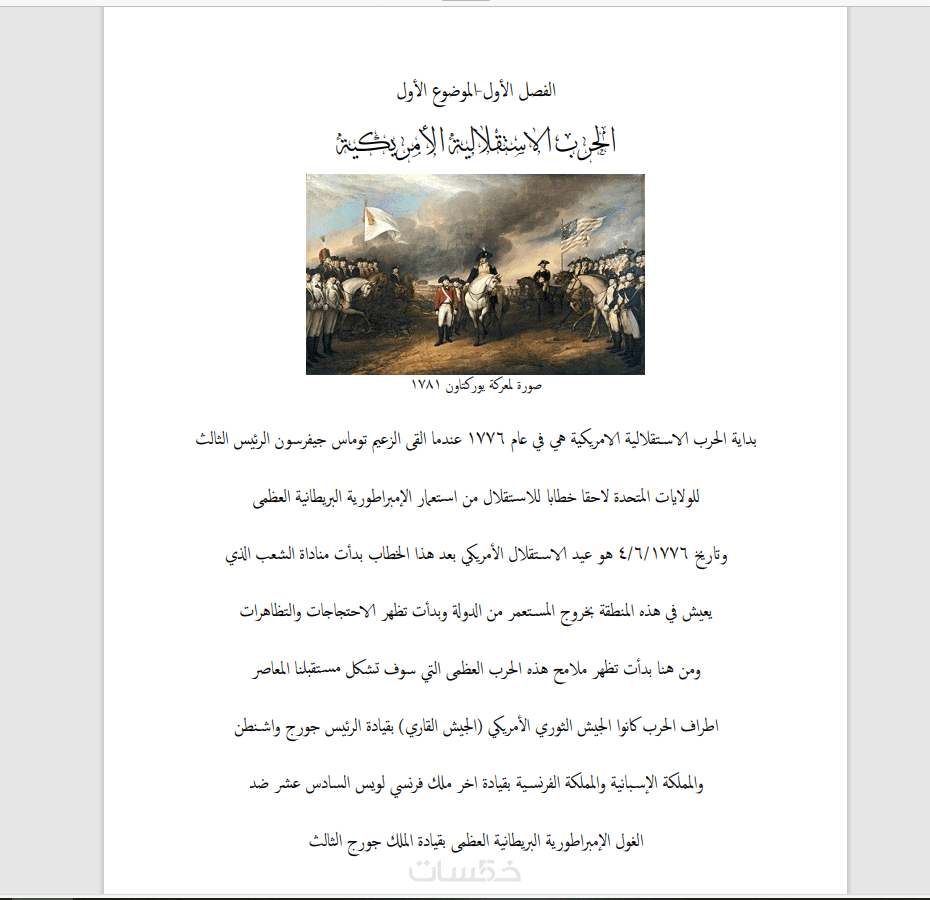 الفصل الأول-الموضوع الأول

الحرب الاستقلالية الأمريكية

صورة لمعركة يوركتاون ١٧٨١

بداية الحرب الاستقلالية الامريكية هي في عام ١٧٧٦ عندما القى الزعيم توماس جيفرسون الرئيس الثالث للولايات المتحدة لاحقا خطابا للاستقلال من استعمار الإمبراطورية البريطانية العظمى وتاريخ ٤/٦/١٧٧٦ هو عيد الاستقلال الأمريكي بعد هذا الخطاب بدأت مناداة الشعب الذي يعيش في هذه المنطقة بخروج المستعمر من الدولة وبدأت تظهر الاحتجاجات والتظاهرات ومن هنا بدأت تظهر ملامح هذه الحرب العظمى التي سوف تشكل مستقبلنا المعاصر

اطراف الحرب كانوا الجيش الثوري الأمريكي (الجيش القاري) بقيادة الرئيس جورج واشنطن والمملكة الإسبانية والمملكة الفرنسية بقيادة اخر ملك فرنسي لويس السادس عشر ضد الغول الإمبراطورية البريطانية العظمى بقيادة الملك جورج الثالث

خمسات